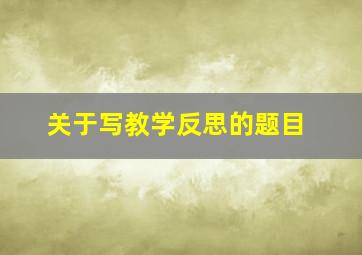 关于写教学反思的题目